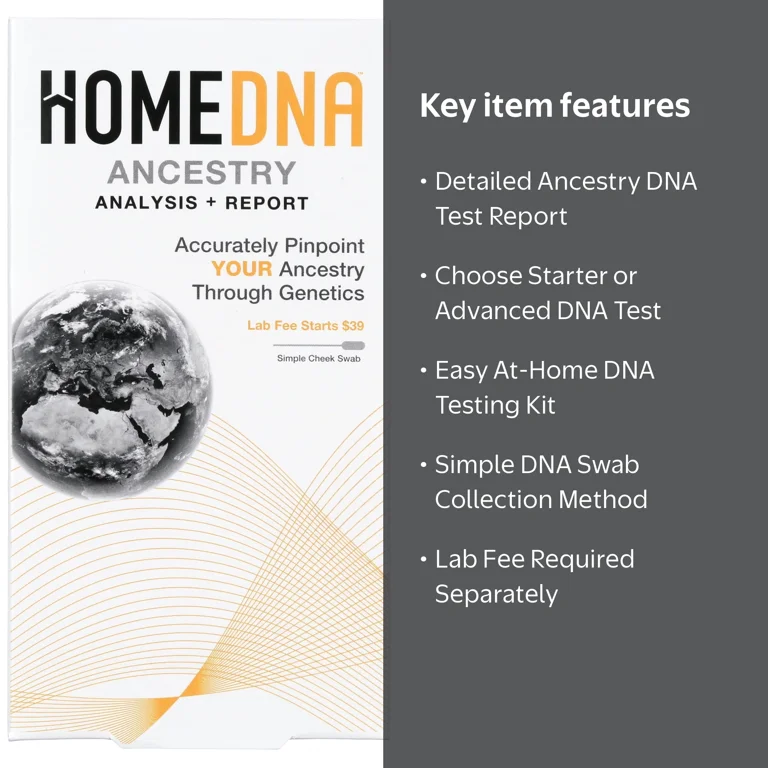 HOMEDNA™
ANCESTRY
ANALYSIS + REPORT

Accurately Pinpoint YOUR Ancestry Through Genetics

Lab Fee Starts $39

Simple Cheek Swab

Key item features

• Detailed Ancestry DNA Test Report

• Choose Starter or Advanced DNA Test

• Easy At-Home DNA Testing Kit

• Simple DNA Swab Collection Method

• Lab Fee Required Separately